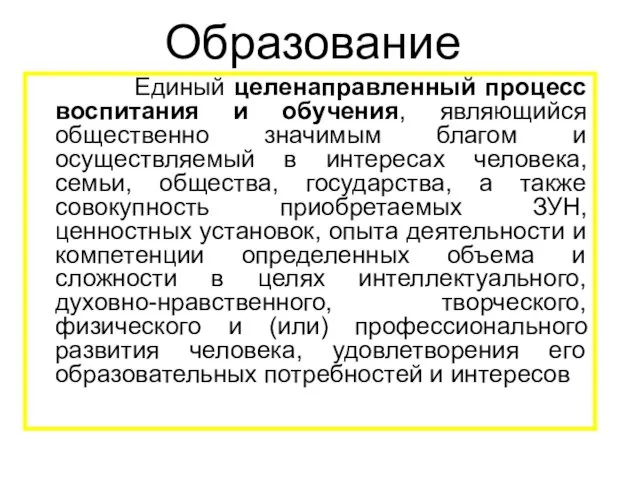 Образование

Единый целенаправленный процесс воспитания и обучения, являющийся общественно значимым благом и осуществляемый в интересах человека, семьи, общества, государства, а также совокупность приобретаемых ЗУН, ценностных установок, опыта деятельности и компетенции определенных объема и сложности в целях интеллектуального, духовно-нравственного, творческого, физического и (или) профессионального развития человека, удовлетворения его образовательных потребностей и интересов